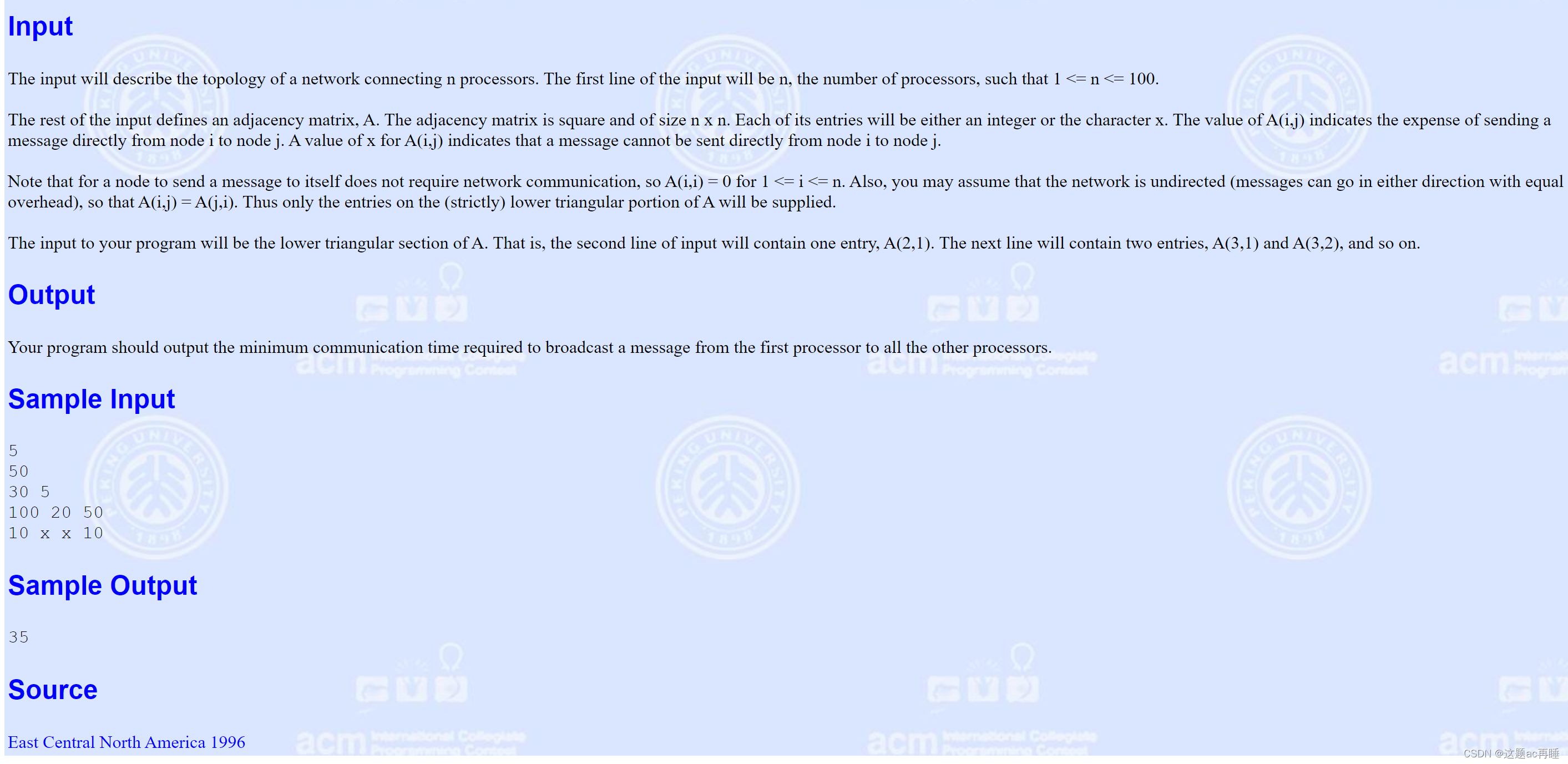 Input

The input will describe the topology of a network connecting n processors. The first line of the input will be n, the number of processors, such that 1 <= n <= 100.

The rest of the input defines an adjacency matrix, A. The adjacency matrix is square and of size n x n. Each of its entries will be either an integer or the character x. The value of A(i,j) indicates the expense of sending a message directly from node i to node j. A value of x for A(i,j) indicates that a message cannot be sent directly from node i to node j.

Note that for a node to send a message to itself does not require network communication, so A(i,i) = 0 for 1 <= i <= n. Also, you may assume that the network is undirected (messages can go in either direction with equal overhead), so that A(i,j) = A(j,i). Thus only the entries on the (strictly) lower triangular portion of A will be supplied.

The input to your program will be the lower triangular section of A. That is, the second line of input will contain one entry, A(2,1). The next line will contain two entries, A(3,1) and A(3,2), and so on.

Output

Your program should output the minimum communication time required to broadcast a message from the first processor to all the other processors.

Sample Input

5
50
30 5
100 20 50
10 x x 10

Sample Output

35

Source

East Central North America 1996

CSDN @这题ac再睡